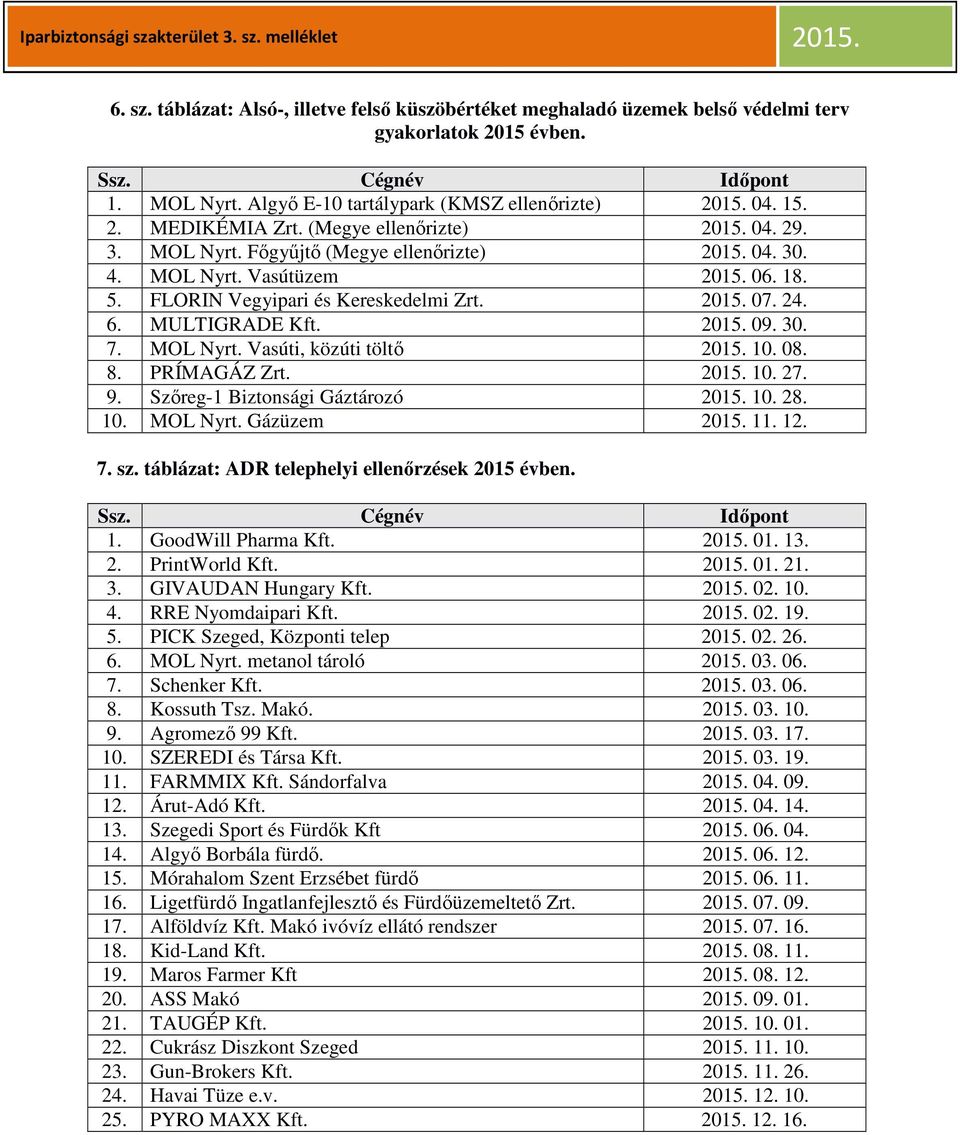 Iparbiztonsági szakterület 3. sz. melléklet

2015.

6. sz. táblázat: Alsó-, illetve felső küszöbértéket meghaladó üzemek belső védelmi terv gyakorlatok 2015 évben.

| Ssz. | Cégnév | Időpont |
|---|---|---|
| 1. | MOL Nyrt. Algyő E-10 tartálypark (KMSZ ellenőrizte) | 2015. 04. 15. |
| 2. | MEDIKÉMIA Zrt. (Megye ellenőrizte) | 2015. 04. 29. |
| 3. | MOL Nyrt. Főgyűjtő (Megye ellenőrizte) | 2015. 04. 30. |
| 4. | MOL Nyrt. Vasútüzem | 2015. 06. 18. |
| 5. | FLORIN Vegyipari és Kereskedelmi Zrt. | 2015. 07. 24. |
| 6. | MULTIGRADE Kft. | 2015. 09. 30. |
| 7. | MOL Nyrt. Vasúti, közúti töltő | 2015. 10. 08. |
| 8. | PRÍMAGÁZ Zrt. | 2015. 10. 27. |
| 9. | Szőreg-1 Biztonsági Gáztározó | 2015. 10. 28. |
| 10. | MOL Nyrt. Gázüzem | 2015. 11. 12. |

7. sz. táblázat: ADR telephelyi ellenőrzések 2015 évben.

| Ssz. | Cégnév | Időpont |
|---|---|---|
| 1. | GoodWill Pharma Kft. | 2015. 01. 13. |
| 2. | PrintWorld Kft. | 2015. 01. 21. |
| 3. | GIVAUDAN Hungary Kft. | 2015. 02. 10. |
| 4. | RRE Nyomdaipari Kft. | 2015. 02. 19. |
| 5. | PICK Szeged, Központi telep | 2015. 02. 26. |
| 6. | MOL Nyrt. metanol tároló | 2015. 03. 06. |
| 7. | Schenker Kft. | 2015. 03. 06. |
| 8. | Kossuth Tsz. Makó. | 2015. 03. 10. |
| 9. | Agromező 99 Kft. | 2015. 03. 17. |
| 10. | SZEREDI és Társa Kft. | 2015. 03. 19. |
| 11. | FARMMIX Kft. Sándorfalva | 2015. 04. 09. |
| 12. | Árut-Adó Kft. | 2015. 04. 14. |
| 13. | Szegedi Sport és Fürdők Kft | 2015. 06. 04. |
| 14. | Algyő Borbála fürdő. | 2015. 06. 12. |
| 15. | Mórahalom Szent Erzsébet fürdő | 2015. 06. 11. |
| 16. | Ligetfürdő Ingatlanfejlesztő és Fürdőüzemeltető Zrt. | 2015. 07. 09. |
| 17. | Alföldvíz Kft. Makó ivóvíz ellátó rendszer | 2015. 07. 16. |
| 18. | Kid-Land Kft. | 2015. 08. 11. |
| 19. | Maros Farmer Kft | 2015. 08. 12. |
| 20. | ASS Makó | 2015. 09. 01. |
| 21. | TAUGÉP Kft. | 2015. 10. 01. |
| 22. | Cukrász Diszkont Szeged | 2015. 11. 10. |
| 23. | Gun-Brokers Kft. | 2015. 11. 26. |
| 24. | Havai Tüze e.v. | 2015. 12. 10. |
| 25. | PYRO MAXX Kft. | 2015. 12. 16. |